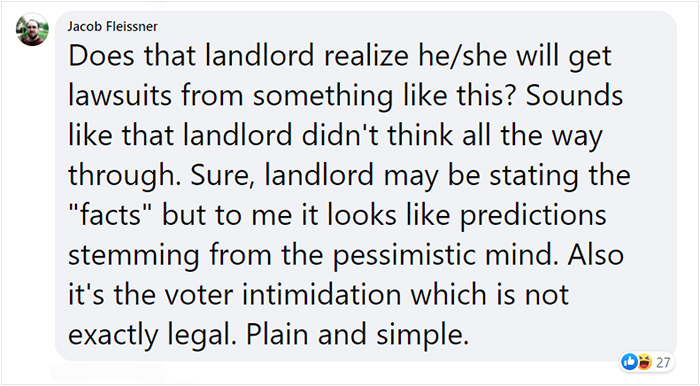 Jacob Fleissner

Does that landlord realize he/she will get lawsuits from something like this? Sounds like that landlord didn't think all the way through. Sure, landlord may be stating the "facts" but to me it looks like predictions stemming from the pessimistic mind. Also it's the voter intimidation which is not exactly legal. Plain and simple.

27